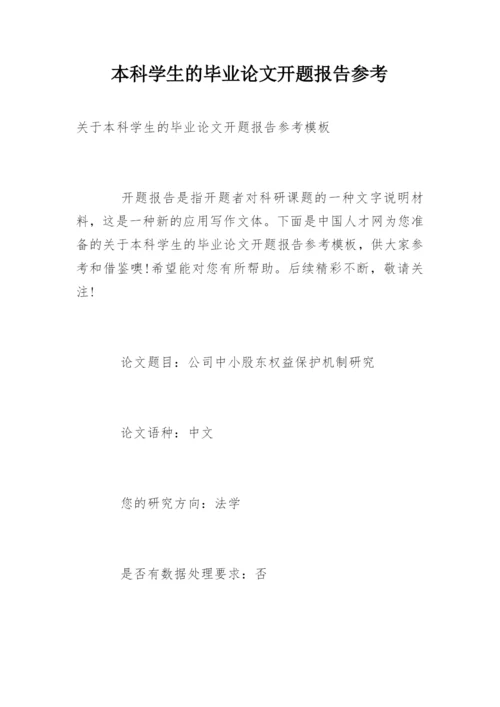 本科学生的毕业论文开题报告参考

关于本科学生的毕业论文开题报告参考模板

开题报告是指开题者对科研课题的一种文字说明材料，这是一种新的应用写作文体。下面是中国人才网为您准备的关于本科学生的毕业论文开题报告参考模板，供大家参考和借鉴噢!希望能对您有所帮助。后续精彩不断，敬请关注!

论文题目：公司中小股东权益保护机制研究

论文语种：中文

您的研究方向：法学

是否有数据处理要求：否